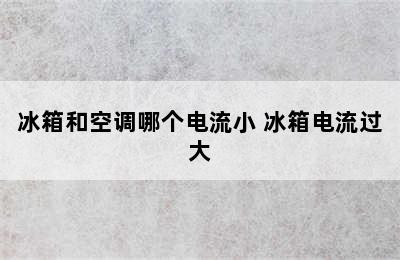 冰箱和空调哪个电流小 冰箱电流过大